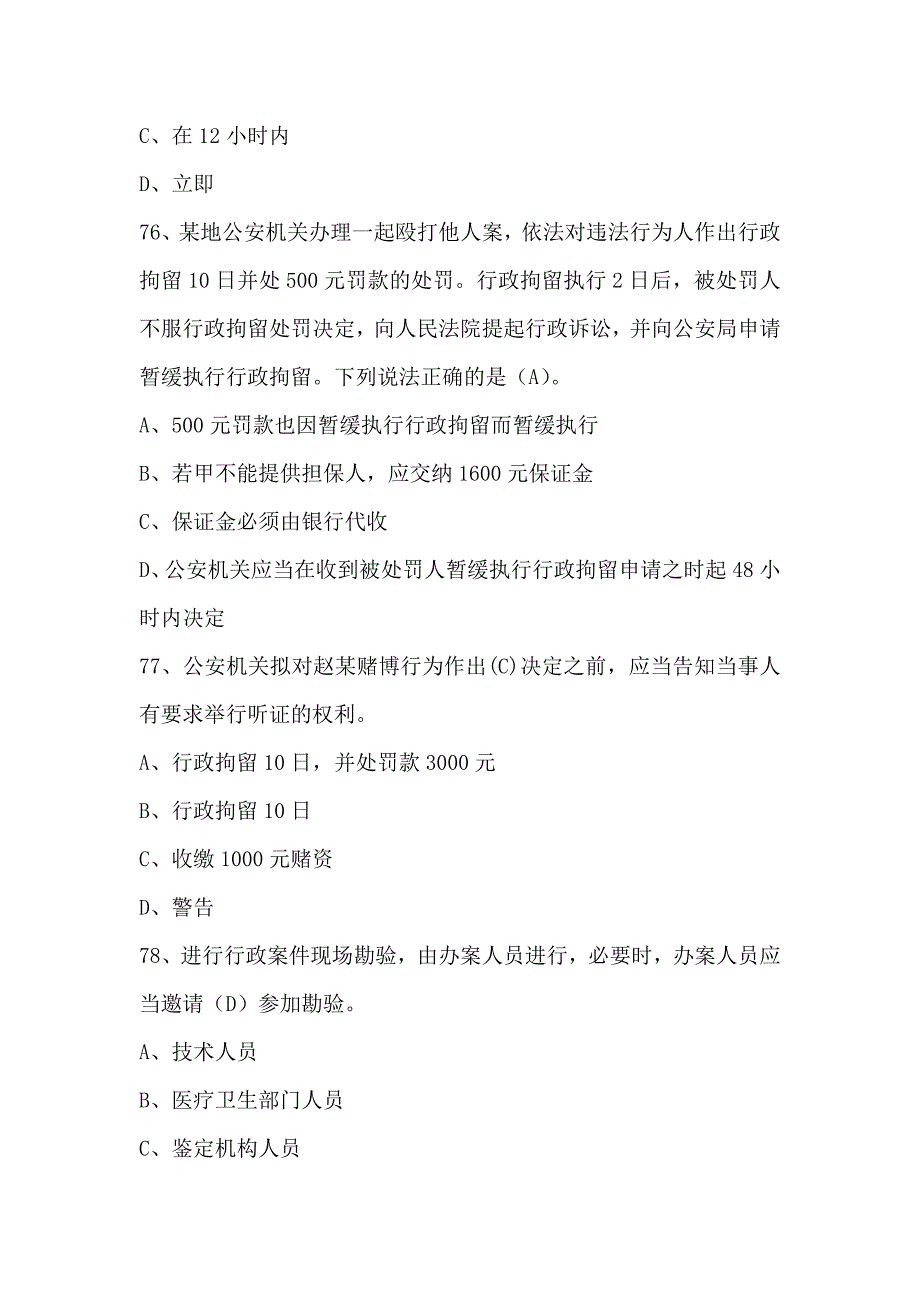 C、在 12 小时内

D、立即

76、某地公安机关办理一起殴打他人案，依法对违法行为人作出行政拘留 10 日并处 500 元罚款的处罚。行政拘留执行 2 日后，被处罚人不服行政拘留处罚决定，向人民法院提起行政诉讼，并向公安局申请暂缓执行行政拘留。下列说法正确的是（A)。

A、500 元罚款也因暂缓执行行政拘留而暂缓执行

B、若甲不能提供担保人，应交纳 1600 元保证金

C、保证金必须由银行代收

D、公安机关应当在收到被处罚人暂缓执行行政拘留申请之时起 48 小时内决定

77、公安机关拟对赵某赌博行为作出(C)决定之前，应当告知当事人有要求举行听证的权利。

A、行政拘留 10 日，并处罚款 3000 元

B、行政拘留 10 日

C、收缴 1000 元赌资

D、警告

78、进行行政案件现场勘验，由办案人员进行，必要时，办案人员应当邀请（D）参加勘验。

A、技术人员

B、医疗卫生部门人员

C、鉴定机构人员